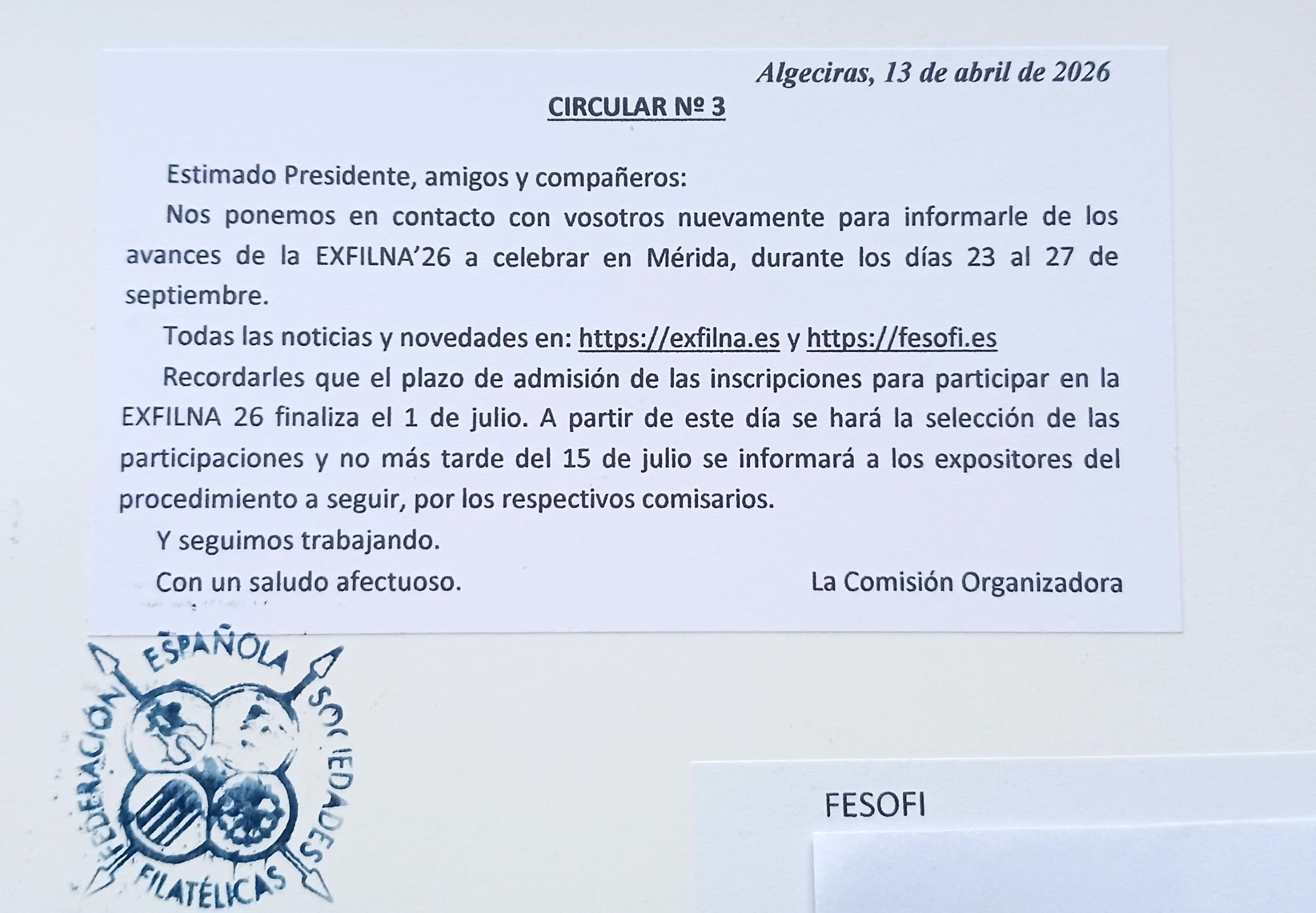 Algeciras, 13 de abril de 2026

CIRCULAR Nº 3

Estimado Presidente, amigos y compañeros:

Nos ponemos en contacto con vosotros nuevamente para informarle de los avances de la EXFILNA'26 a celebrar en Mérida, durante los días 23 al 27 de septiembre.

Todas las noticias y novedades en: https://exfilna.es y https://fesofi.es

Recordarles que el plazo de admisión de las inscripciones para participar en la EXFILNA 26 finaliza el 1 de julio. A partir de este día se hará la selección de las participaciones y no más tarde del 15 de julio se informará a los expositores del procedimiento a seguir, por los respectivos comisarios.

Y seguimos trabajando.

Con un saludo afectuoso.

La Comisión Organizadora

FEDERACIÓN ESPAÑOLA SOCIEDADES FILATÉLICAS

FESOFI